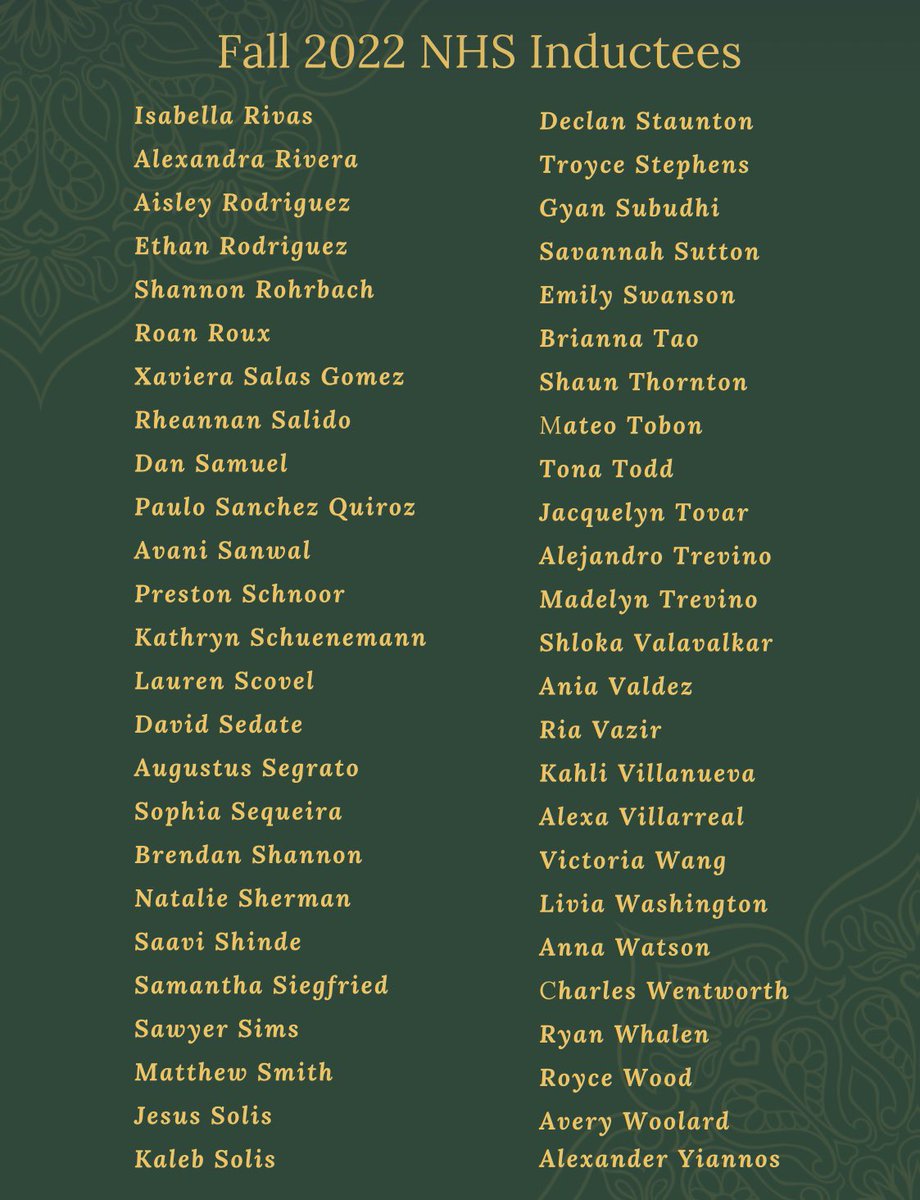 Fall 2022 NHS Inductees

Isabella Rivas
Alexandra Rivera
Aisley Rodriguez
Ethan Rodriguez
Shannon Rohrbach
Roan Roux
Xaviera Salas Gomez
Rheannan Salido
Dan Samuel
Paulo Sanchez Quiroz
Avani Sanwal
Preston Schnoor
Kathryn Schuenemann
Lauren Scovel
David Sedate
Augustus Segrato
Sophia Sequeira
Brendan Shannon
Natalie Sherman
Saavi Shinde
Samantha Siegfried
Sawyer Sims
Matthew Smith
Jesus Solis
Kaleb Solis

Declan Staunton
Troyce Stephens
Gyan Subudhi
Savannah Sutton
Emily Swanson
Brianna Tao
Shaun Thornton
Mateo Tobon
Tona Todd
Jacquelyn Tovar
Alejandro Trevino
Madelyn Trevino
Shloka Valavalkar
Ania Valdez
Ria Vazir
Kahli Villanueva
Alexa Villarreal
Victoria Wang
Livia Washington
Anna Watson
Charles Wentworth
Ryan Whalen
Royce Wood
Avery Woolard
Alexander Yiannos